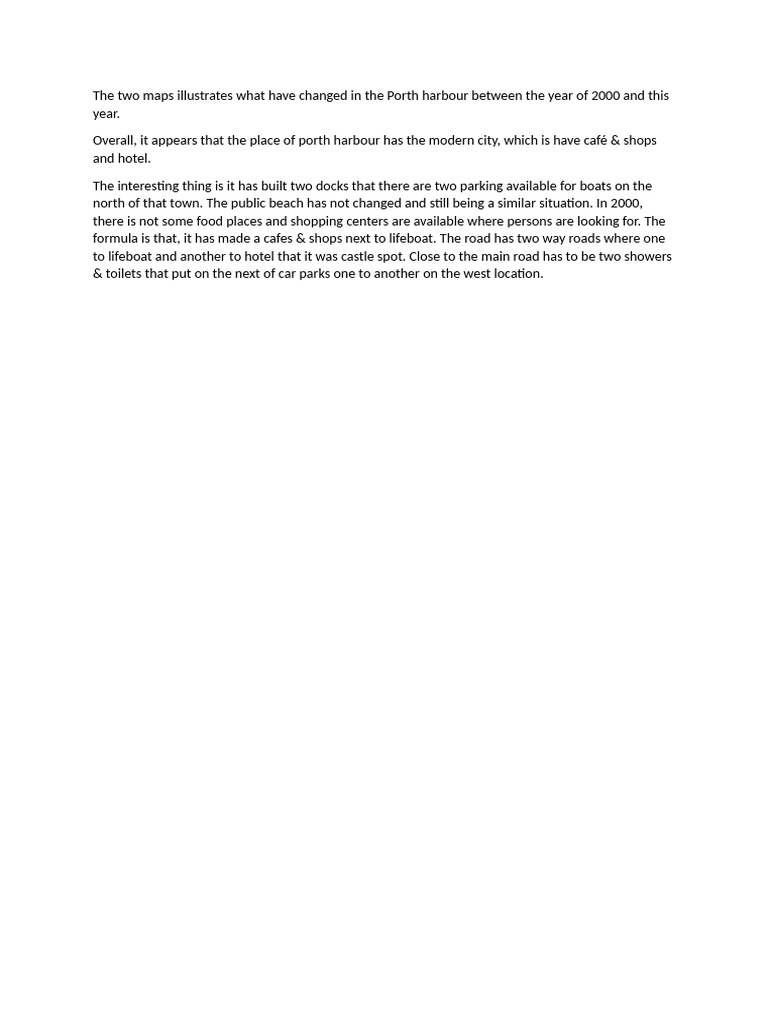 The two maps illustrates what have changed in the Porth harbour between the year of 2000 and this year.

Overall, it appears that the place of porth harbour has the modern city, which is have café & shops and hotel.

The interesting thing is it has built two docks that there are two parking available for boats on the north of that town. The public beach has not changed and still being a similar situation. In 2000, there is not some food places and shopping centers are available where persons are looking for. The formula is that, it has made a cafes & shops next to lifeboat. The road has two way roads where one to lifeboat and another to hotel that it was castle spot. Close to the main road has to be two showers & toilets that put on the next of car parks one to another on the west location.